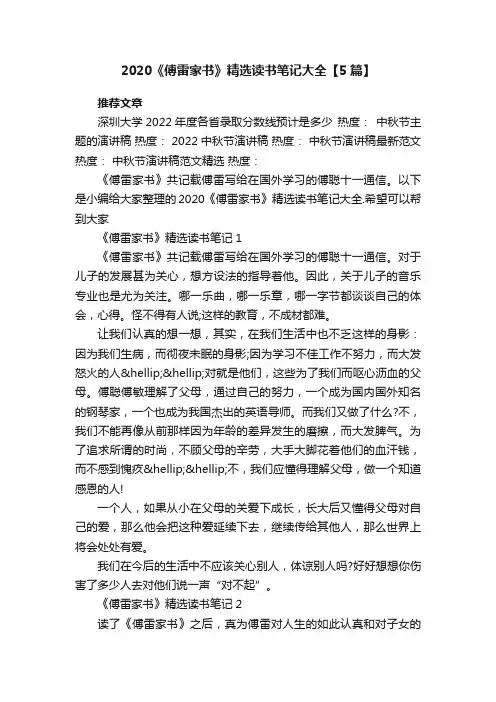 2020《傅雷家书》精选读书笔记大全【5篇】

推荐文章

深圳大学 2022 年度各省录取分数线预计是多少 热度： 中秋节主题的演讲稿 热度： 2022 中秋节演讲稿 热度： 中秋节演讲稿最新范文 热度： 中秋节演讲稿范文精选 热度：

《傅雷家书》共记载傅雷写给在国外学习的傅聪十一通信。以下是小编给大家整理的 2020《傅雷家书》精选读书笔记大全.希望可以帮到大家

《傅雷家书》精选读书笔记 1

《傅雷家书》共记载傅雷写给在国外学习的傅聪十一通信。对于儿子的发展甚为关心，想方设法的指导着他。因此，关于儿子的音乐专业也是尤为关注。哪一乐曲，哪一乐章，哪一字节都谈谈自己的体会，心得。怪不得有人说;这样的教育，不成材都难。

让我们认真的想一想，其实，在我们生活中也不乏这样的身影：因为我们生病，而彻夜未眠的身影;因为学习不佳工作不努力，而大发怒火的人&hellip;&hellip;对就是他们，这些为了我们而呕心沥血的父母。傅聪傅敏理解了父母，通过自己的努力，一个成为国内国外知名的钢琴家，一个也成为我国杰出的英语导师。而我们又做了什么?不，我们不能再像从前那样因为年龄的差异发生的磨擦，而大发脾气。为了追求所谓的时尚，不顾父母的辛劳，大手大脚花着他们的血汗钱，而不感到愧疚&hellip;&hellip;不，我们应懂得理解父母，做一个知道感恩的人!

一个人，如果从小在父母的关爱下成长，长大后又懂得父母对自己的爱，那么他会把这种爱延续下去，继续传给其他人，那么世界上将会处处有爱。

我们在今后的生活中不应该关心别人，体谅别人吗?好好想想你伤害了多少人去对他们说一声“对不起”。

《傅雷家书》精选读书笔记 2

读了《傅雷家书》之后，真为傅雷对人生的如此认真和对子女的